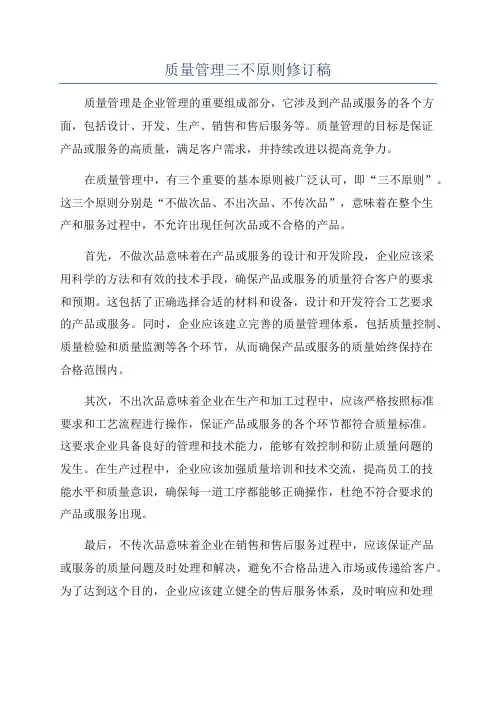 质量管理三不原则修订稿

质量管理是企业管理的重要组成部分，它涉及到产品或服务的各个方面，包括设计、开发、生产、销售和售后服务等。质量管理的目标是保证产品或服务的高质量，满足客户需求，并持续改进以提高竞争力。

在质量管理中，有三个重要的基本原则被广泛认可，即“三不原则”。这三个原则分别是“不做次品、不出次品、不传次品”，意味着在整个生产和服务过程中，不允许出现任何次品或不合格的产品。

首先，不做次品意味着在产品或服务的设计和开发阶段，企业应该采用科学的方法和有效的技术手段，确保产品或服务的质量符合客户的要求和预期。这包括了正确选择合适的材料和设备，设计和开发符合工艺要求的产品或服务。同时，企业应该建立完善的质量管理体系，包括质量控制、质量检验和质量监测等各个环节，从而确保产品或服务的质量始终保持在合格范围内。

其次，不出次品意味着企业在生产和加工过程中，应该严格按照标准要求和工艺流程进行操作，保证产品或服务的各个环节都符合质量标准。这要求企业具备良好的管理和技术能力，能够有效控制和防止质量问题的发生。在生产过程中，企业应该加强质量培训和技术交流，提高员工的技能水平和质量意识，确保每一道工序都能够正确操作，杜绝不符合要求的产品或服务出现。

最后，不传次品意味着企业在销售和售后服务过程中，应该保证产品或服务的质量问题及时处理和解决，避免不合格品进入市场或传递给客户。为了达到这个目的，企业应该建立健全的售后服务体系，及时响应和处理